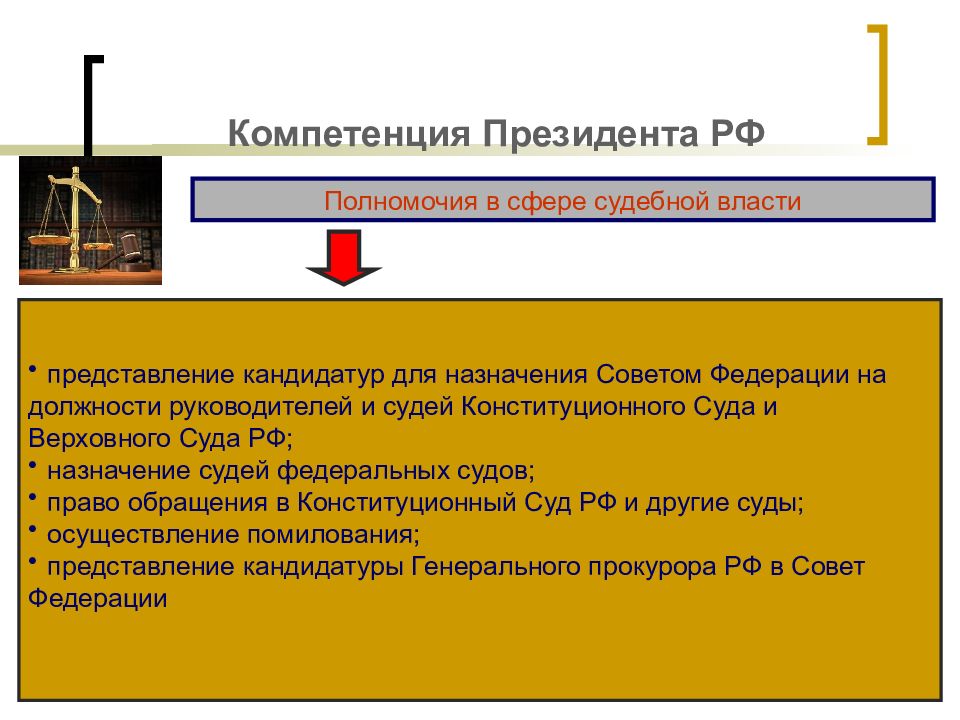 Компетенция Президента РФ

Полномочия в сфере судебной власти

• представление кандидатур для назначения Советом Федерации на должности руководителей и судей Конституционного Суда и Верховного Суда РФ;
• назначение судей федеральных судов;
• право обращения в Конституционный Суд РФ и другие суды;
• осуществление помилования;
• представление кандидатуры Генерального прокурора РФ в Совет Федерации